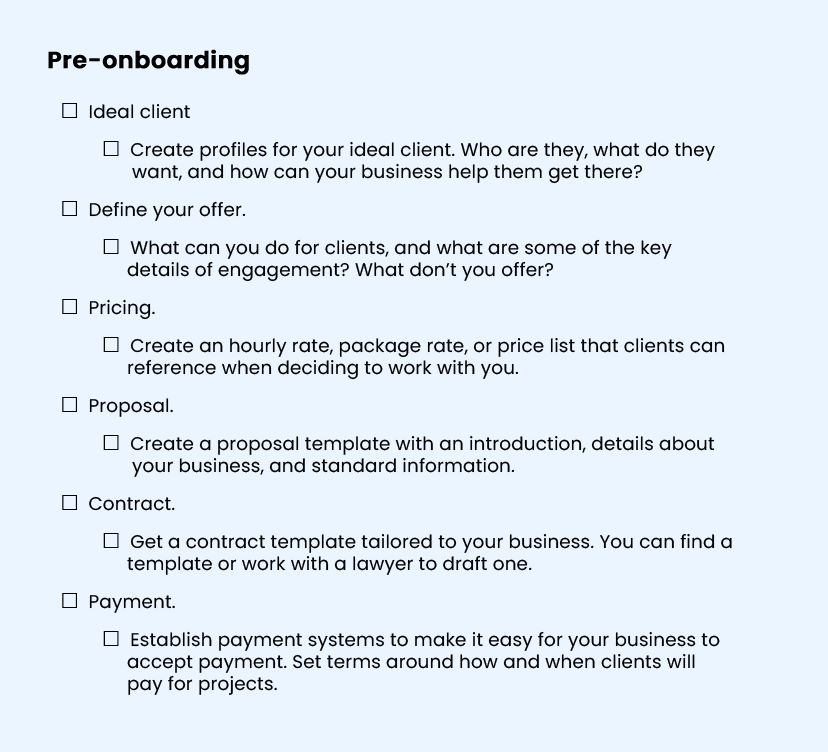 Pre-onboarding

☐ Ideal client

☐ Create profiles for your ideal client. Who are they, what do they want, and how can your business help them get there?

☐ Define your offer.

☐ What can you do for clients, and what are some of the key details of engagement? What don't you offer?

☐ Pricing.

☐ Create an hourly rate, package rate, or price list that clients can reference when deciding to work with you.

☐ Proposal.

☐ Create a proposal template with an introduction, details about your business, and standard information.

☐ Contract.

☐ Get a contract template tailored to your business. You can find a template or work with a lawyer to draft one.

☐ Payment.

☐ Establish payment systems to make it easy for your business to accept payment. Set terms around how and when clients will pay for projects.